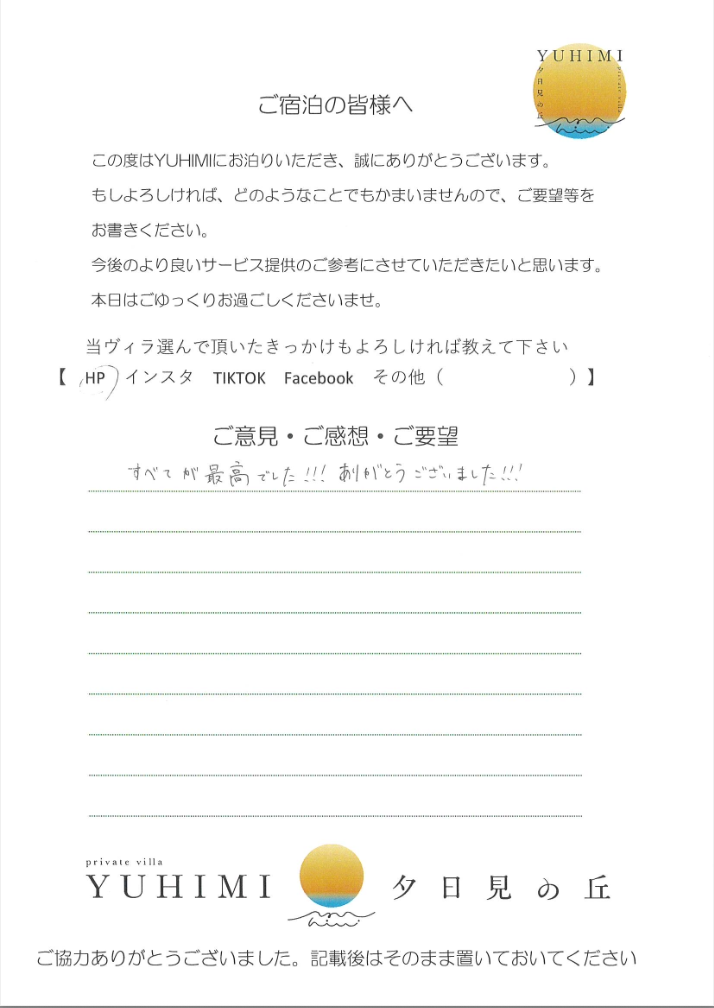 YUHIMI
夕日見の丘

ご宿泊の皆様へ

この度はYUHIMIにお泊りいただき、誠にありがとうございます。
もしよろしければ、どのようなことでもかまいませんので、ご要望等をお書きください。
今後のより良いサービス提供のご参考にさせていただきたいと思います。
本日はごゆっくりお過ごしくださいませ。

当ヴィラ選んで頂いたきっかけもよろしければ教えて下さい
【 HP インスタ TIKTOK Facebook その他（ ）】

ご意見・ご感想・ご要望

すべてが最高でした!!! ありがとうございました!!!

private villa
YUHIMI 夕日見の丘

ご協力ありがとうございました。記載後はそのまま置いておいてください